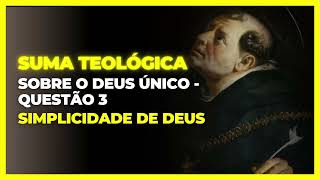 SUMA TEOLÓGICA
SOBRE O DEUS ÚNICO - QUESTÃO 3
SIMPLICIDADE DE DEUS